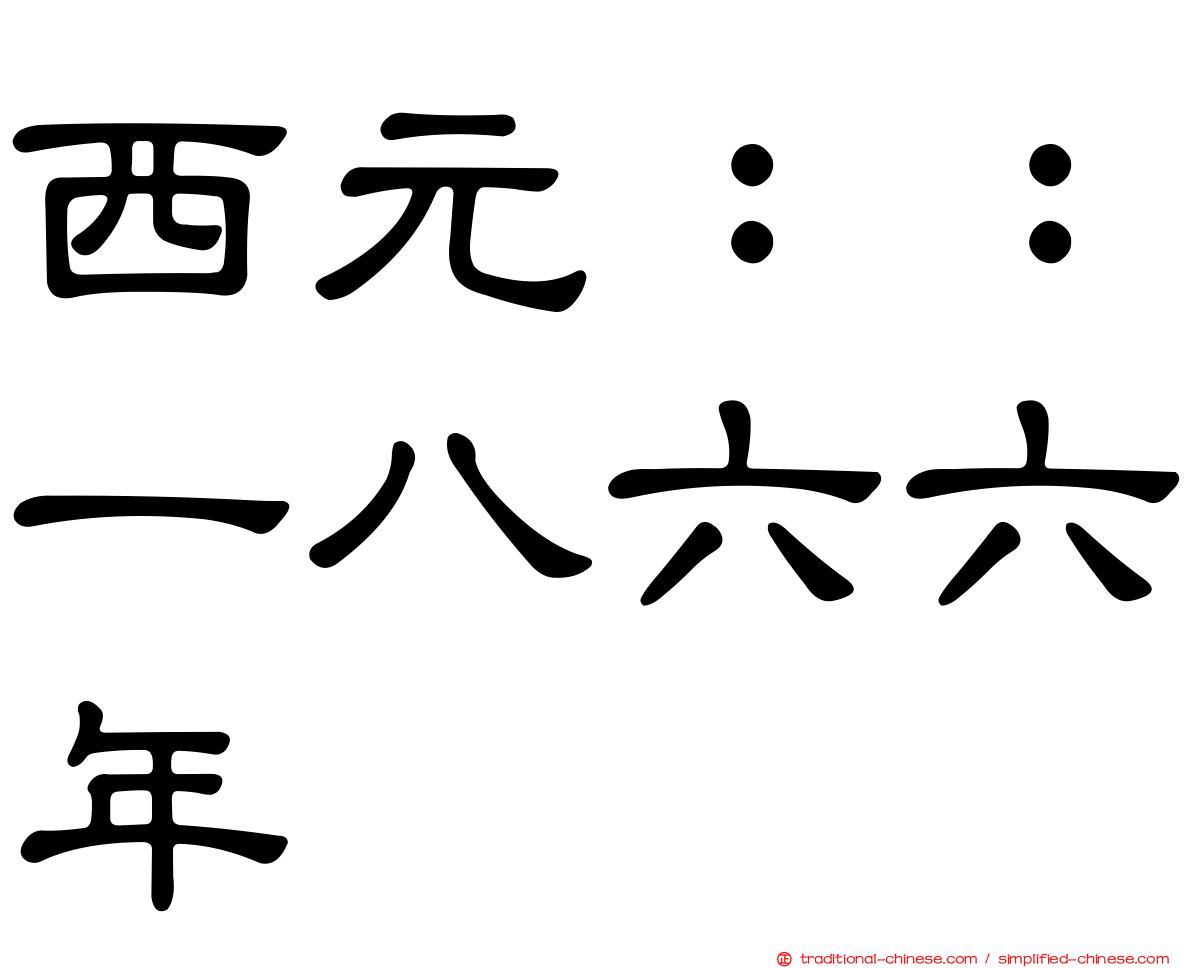 西元：：一八六六年

traditional-chinese.com / simplified-chinese.com